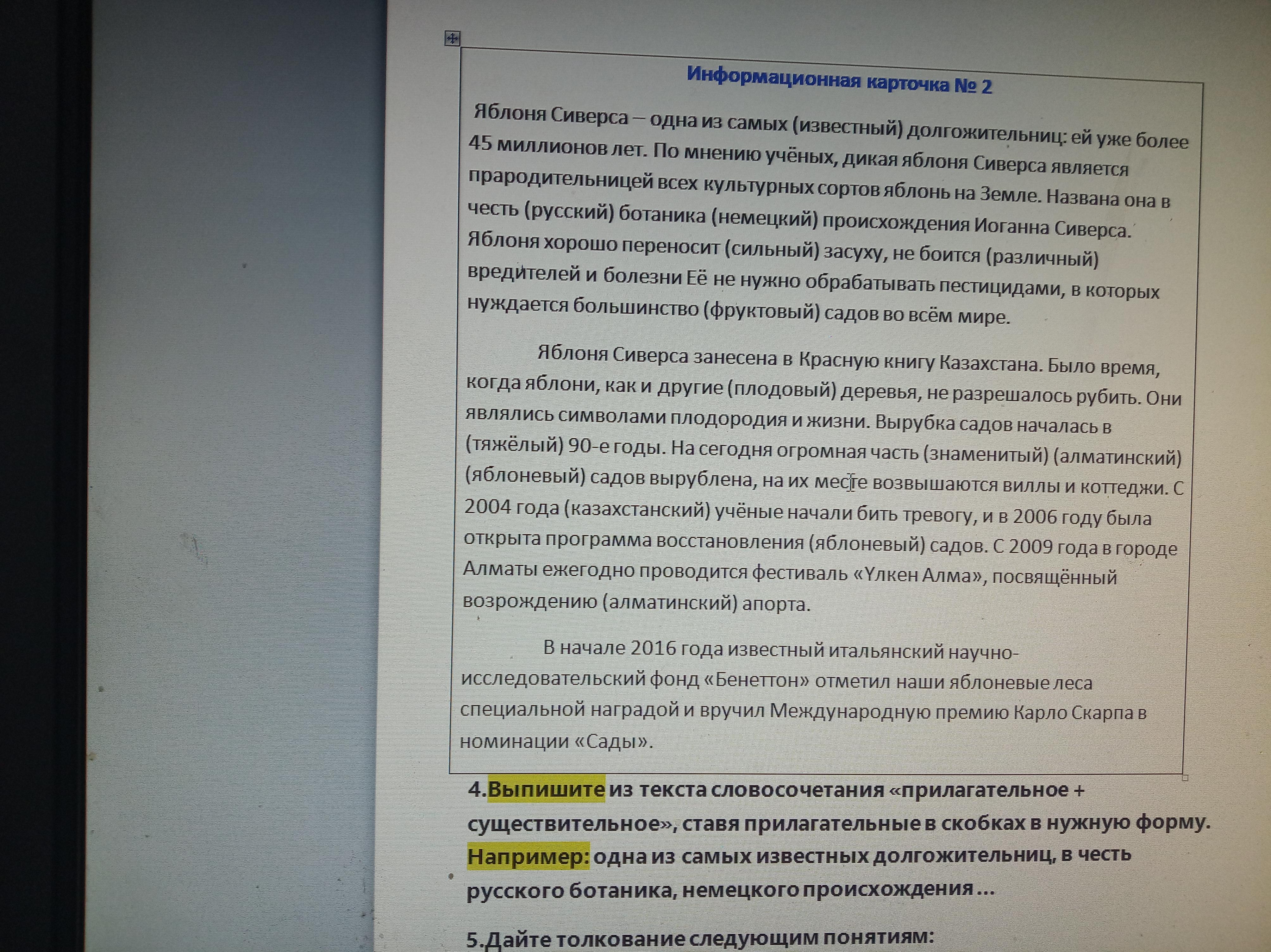 Информационная карточка № 2

Яблоня Сиверса – одна из самых (известный) долгожительниц: ей уже более 45 миллионов лет. По мнению учёных, дикая яблоня Сиверса является прародительницей всех культурных сортов яблонь на Земле. Названа она в честь (русский) ботаника (немецкий) происхождения Иоганна Сиверса. Яблоня хорошо переносит (сильный) засуху, не боится (различный) вредителей и болезни Её не нужно обрабатывать пестицидами, в которых нуждается большинство (фруктовый) садов во всём мире.

Яблоня Сиверса занесена в Красную книгу Казахстана. Было время, когда яблони, как и другие (плодовый) деревья, не разрешалось рубить. Они являлись символами плодородия и жизни. Вырубка садов началась в (тяжёлый) 90-е годы. На сегодня огромная часть (знаменитый) (алматинский) (яблоневый) садов вырублена, на их месте возвышаются виллы и коттеджи. С 2004 года (казахстанский) учёные начали бить тревогу, и в 2006 году была открыта программа восстановления (яблоневый) садов. С 2009 года в городе Алматы ежегодно проводится фестиваль «Үлкен Алма», посвящённый возрождению (алматинский) апорта.

В начале 2016 года известный итальянский научно-исследовательский фонд «Бенеттон» отметил наши яблоневые леса специальной наградой и вручил Международную премию Карло Скарпа в номинации «Сады».

4.Выпишите из текста словосочетания «прилагательное + существительное», ставя прилагательные в скобках в нужную форму. Например: одна из самых известных долгожительниц, в честь русского ботаника, немецкого происхождения ...

5.Дайте толкование следующим понятиям: